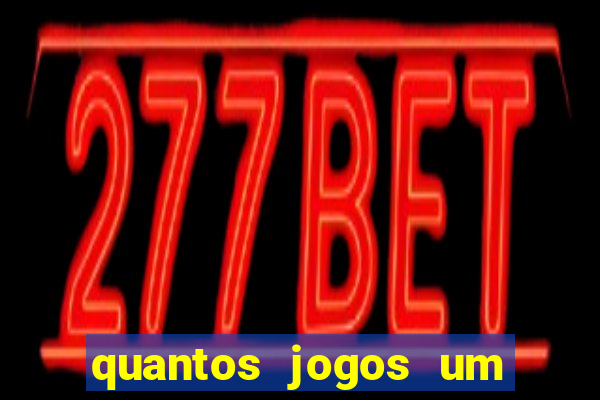 277BET

quantos jogos um